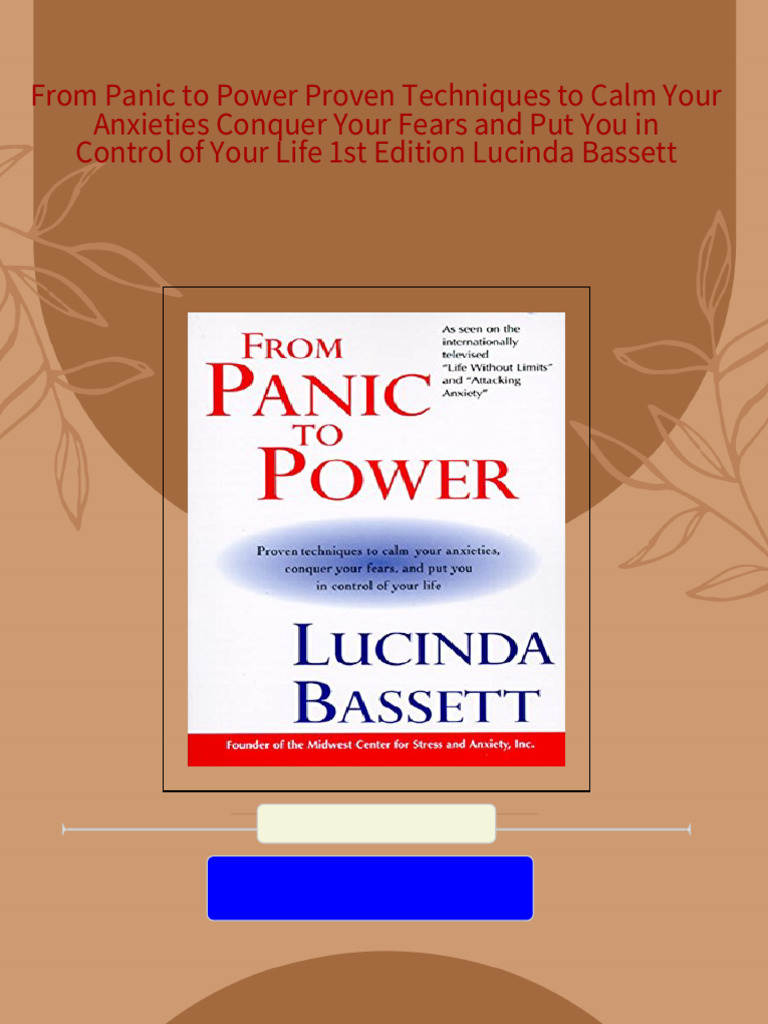 From Panic to Power Proven Techniques to Calm Your Anxieties Conquer Your Fears and Put You in Control of Your Life 1st Edition Lucinda Bassett

FROM PANIC TO POWER

As seen on the internationally televised "Life Without Limits" and "Attacking Anxiety"

Proven techniques to calm your anxieties, conquer your fears, and put you in control of your life

LUCINDA BASSETT

Founder of the Midwest Center for Stress and Anxiety, Inc.